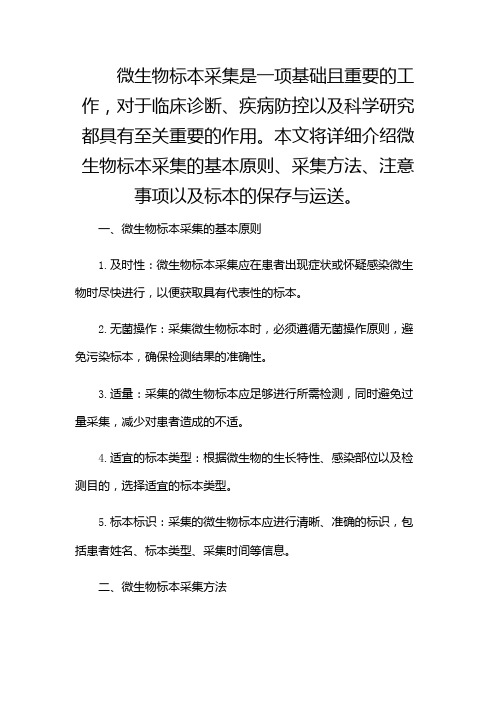 微生物标本采集是一项基础且重要的工作，对于临床诊断、疾病防控以及科学研究都具有至关重要的作用。本文将详细介绍微生物标本采集的基本原则、采集方法、注意事项以及标本的保存与运送。

一、微生物标本采集的基本原则

1. 及时性：微生物标本采集应在患者出现症状或怀疑感染微生物时尽快进行，以便获取具有代表性的标本。

2. 无菌操作：采集微生物标本时，必须遵循无菌操作原则，避免污染标本，确保检测结果的准确性。

3. 适量：采集的微生物标本应足够进行所需检测，同时避免过量采集，减少对患者造成的不适。

4. 适宜的标本类型：根据微生物的生长特性、感染部位以及检测目的，选择适宜的标本类型。

5. 标本标识：采集的微生物标本应进行清晰、准确的标识，包括患者姓名、标本类型、采集时间等信息。

二、微生物标本采集方法